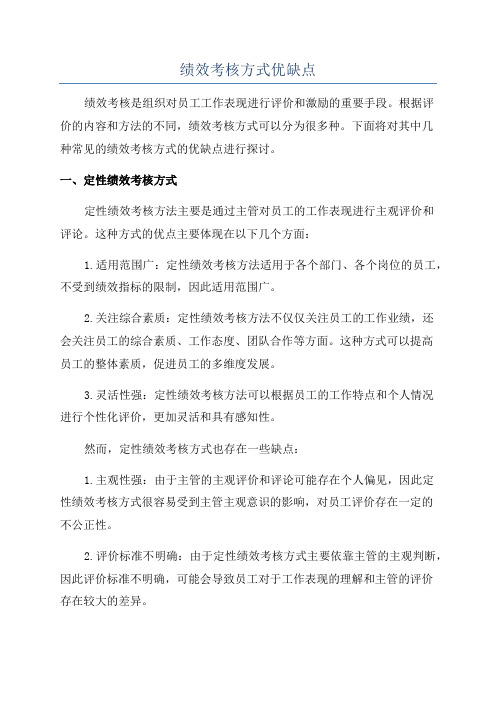 绩效考核方式优缺点

绩效考核是组织对员工工作表现进行评价和激励的重要手段。根据评价的内容和方法的不同，绩效考核方式可以分为很多种。下面将对其中几种常见的绩效考核方式的优缺点进行探讨。

一、定性绩效考核方式

定性绩效考核方法主要是通过主管对员工的工作表现进行主观评价和评论。这种方式的优点主要体现在以下几个方面：

1.适用范围广：定性绩效考核方法适用于各个部门、各个岗位的员工，不受到绩效指标的限制，因此适用范围广。

2.关注综合素质：定性绩效考核方法不仅仅关注员工的工作业绩，还会关注员工的综合素质、工作态度、团队合作等方面。这种方式可以提高员工的整体素质，促进员工的多维度发展。

3.灵活性强：定性绩效考核方法可以根据员工的工作特点和个人情况进行个性化评价，更加灵活和具有感知性。

然而，定性绩效考核方式也存在一些缺点：

1.主观性强：由于主管的主观评价和评论可能存在个人偏见，因此定性绩效考核方式很容易受到主管主观意识的影响，对员工评价存在一定的不公正性。

2.评价标准不明确：由于定性绩效考核方式主要依靠主管的主观判断，因此评价标准不明确，可能会导致员工对于工作表现的理解和主管的评价存在较大的差异。